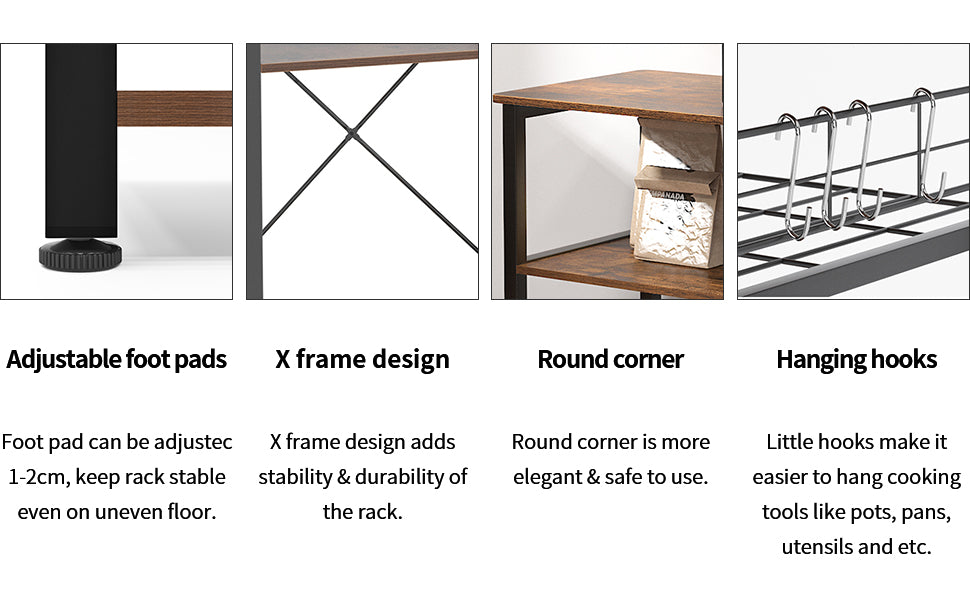 Adjustable foot pads

Foot pad can be adjustec 1-2cm, keep rack stable even on uneven floor.

X frame design

X frame design adds stability & durability of the rack.

Round corner

Round corner is more elegant & safe to use.

Hanging hooks

Little hooks make it easier to hang cooking tools like pots, pans, utensils and etc.